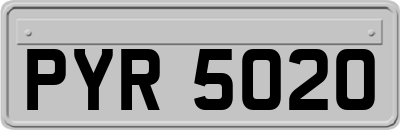 PYR 5020